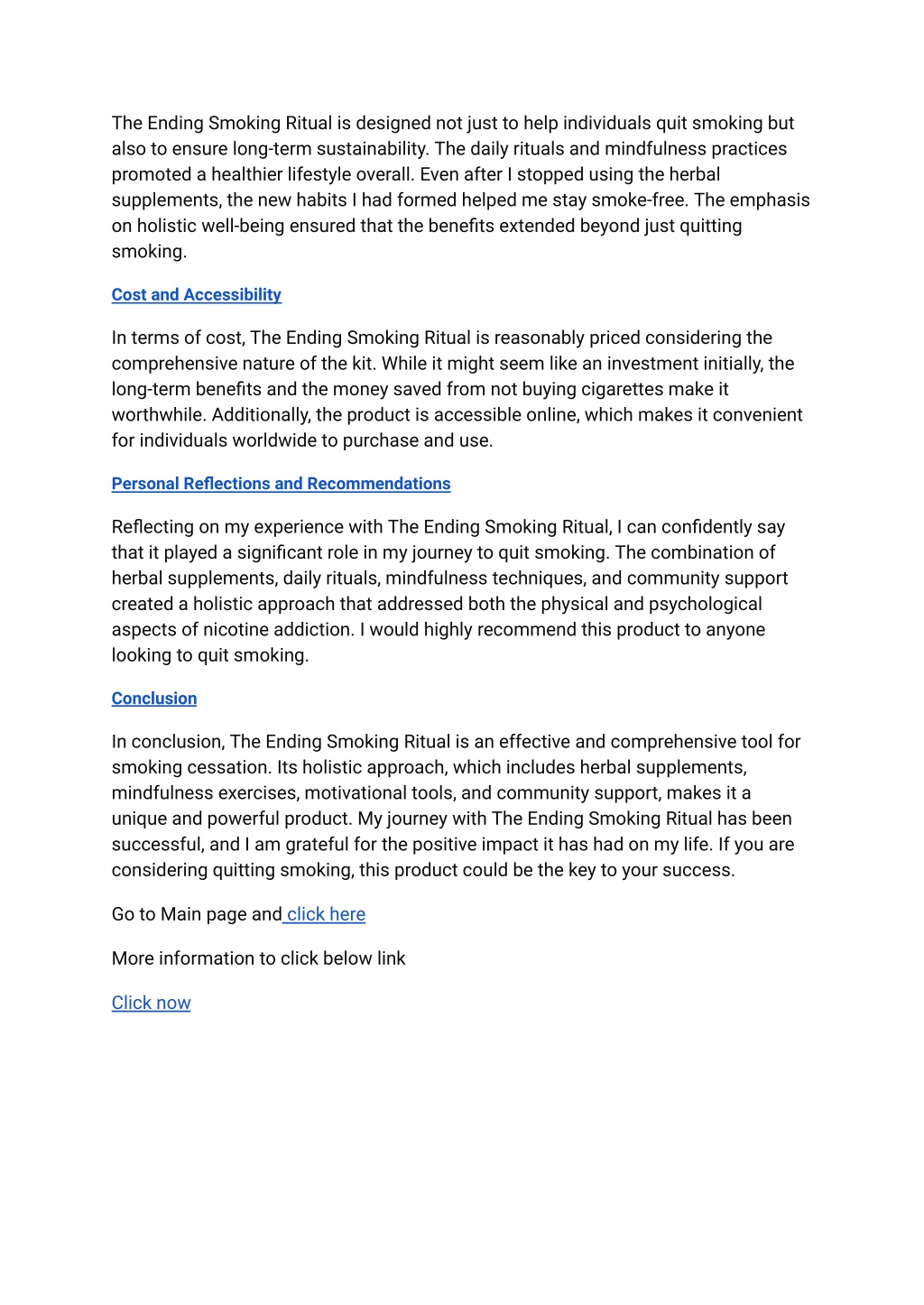 The Ending Smoking Ritual is designed not just to help individuals quit smoking but also to ensure long-term sustainability. The daily rituals and mindfulness practices promoted a healthier lifestyle overall. Even after I stopped using the herbal supplements, the new habits I had formed helped me stay smoke-free. The emphasis on holistic well-being ensured that the benefits extended beyond just quitting smoking.

Cost and Accessibility

In terms of cost, The Ending Smoking Ritual is reasonably priced considering the comprehensive nature of the kit. While it might seem like an investment initially, the long-term benefits and the money saved from not buying cigarettes make it worthwhile. Additionally, the product is accessible online, which makes it convenient for individuals worldwide to purchase and use.

Personal Reflections and Recommendations

Reflecting on my experience with The Ending Smoking Ritual, I can confidently say that it played a significant role in my journey to quit smoking. The combination of herbal supplements, daily rituals, mindfulness techniques, and community support created a holistic approach that addressed both the physical and psychological aspects of nicotine addiction. I would highly recommend this product to anyone looking to quit smoking.

Conclusion

In conclusion, The Ending Smoking Ritual is an effective and comprehensive tool for smoking cessation. Its holistic approach, which includes herbal supplements, mindfulness exercises, motivational tools, and community support, makes it a unique and powerful product. My journey with The Ending Smoking Ritual has been successful, and I am grateful for the positive impact it has had on my life. If you are considering quitting smoking, this product could be the key to your success.

Go to Main page and click here

More information to click below link

Click now